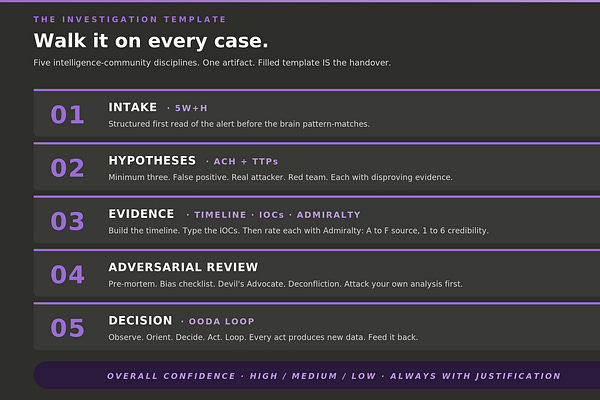 THE INVESTIGATION TEMPLATE

Walk it on every case.

Five intelligence-community disciplines. One artifact. Filled template IS the handover.

01

INTAKE · 5W+H

Structured first read of the alert before the brain pattern-matches.

02

HYPOTHESES · ACH + TTPs

Minimum three. False positive. Real attacker. Red team. Each with disproving evidence.

03

EVIDENCE · TIMELINE · IOCs · ADMIRALTY

Build the timeline. Type the IOCs. Then rate each with Admiralty: A to F source, 1 to 6 credibility.

04

ADVERSARIAL REVIEW

Pre-mortem. Bias checklist. Devil's Advocate. Deconfliction. Attack your own analysis first.

05

DECISION · OODA LOOP

Observe. Orient. Decide. Act. Loop. Every act produces new data. Feed it back.

OVERALL CONFIDENCE · HIGH / MEDIUM / LOW · ALWAYS WITH JUSTIFICATION